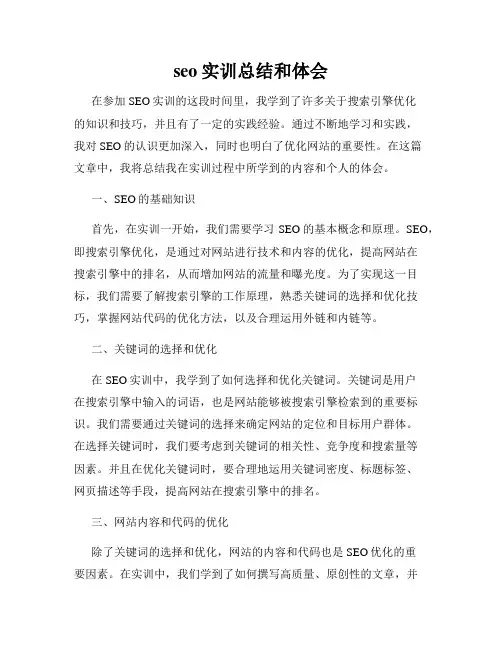 seo 实训总结和体会

在参加 SEO 实训的这段时间里，我学到了许多关于搜索引擎优化的知识和技巧，并且有了一定的实践经验。通过不断地学习和实践，我对 SEO 的认识更加深入，同时也明白了优化网站的重要性。在这篇文章中，我将总结我在实训过程中所学到的内容和个人的体会。

一、SEO 的基础知识

首先，在实训一开始，我们需要学习 SEO 的基本概念和原理。SEO，即搜索引擎优化，是通过对网站进行技术和内容的优化，提高网站在搜索引擎中的排名，从而增加网站的流量和曝光度。为了实现这一目标，我们需要了解搜索引擎的工作原理，熟悉关键词的选择和优化技巧，掌握网站代码的优化方法，以及合理运用外链和内链等。

二、关键词的选择和优化

在 SEO 实训中，我学到了如何选择和优化关键词。关键词是用户在搜索引擎中输入的词语，也是网站能够被搜索引擎检索到的重要标识。我们需要通过关键词的选择来确定网站的定位和目标用户群体。在选择关键词时，我们要考虑到关键词的相关性、竞争度和搜索量等因素。并且在优化关键词时，要合理地运用关键词密度、标题标签、网页描述等手段，提高网站在搜索引擎中的排名。

三、网站内容和代码的优化

除了关键词的选择和优化，网站的内容和代码也是 SEO 优化的重要因素。在实训中，我们学到了如何撰写高质量、原创性的文章，并